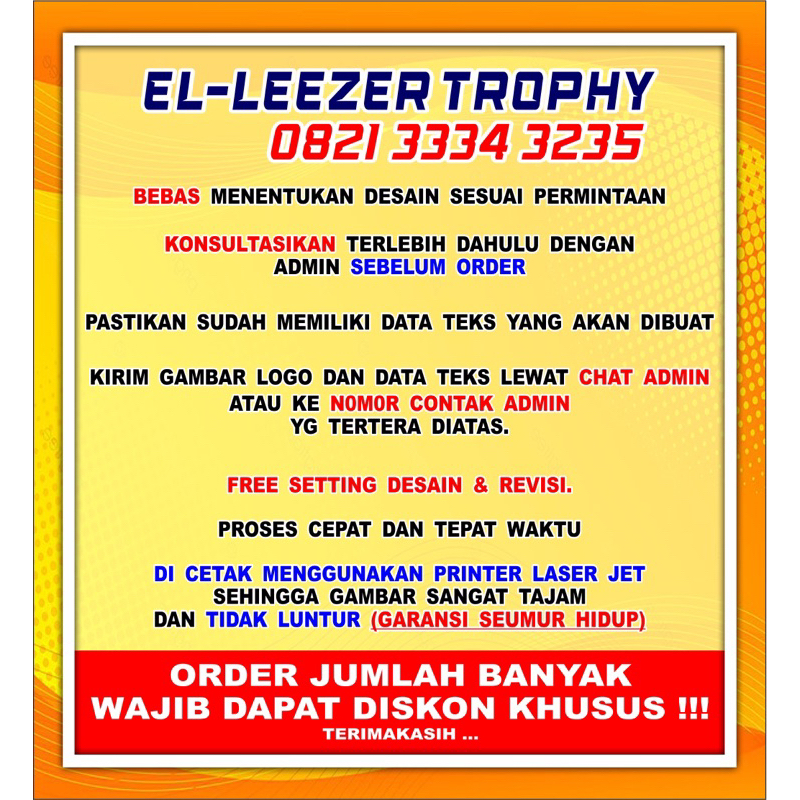 EL-LEEZER TROPHY
0821 3334 3235

BEBAS MENENTUKAN DESAIN SESUAI PERMINTAAN

KONSULTASIKAN TERLEBIH DAHULU DENGAN ADMIN SEBELUM ORDER

PASTIKAN SUDAH MEMILIKI DATA TEKS YANG AKAN DIBUAT

KIRIM GAMBAR LOGO DAN DATA TEKS LEWAT CHAT ADMIN ATAU KE N0M0R CONTAK ADMIN YG TERTERA DIATAS.

FREE SETTING DESAIN & REVISI.

PROSES CEPAT DAN TEPAT WAKTU

DI CETAK MENGGUNAKAN PRINTER LASER JET SEHINGGA GAMBAR SANGAT TAJAM DAN TIDAK LUNTUR (GARANSI SEUMUR HIDUP)

ORDER JUMLAH BANYAK
WAJIB DAPAT DISKON KHUSUS !!!
TERIMAKASIH ...